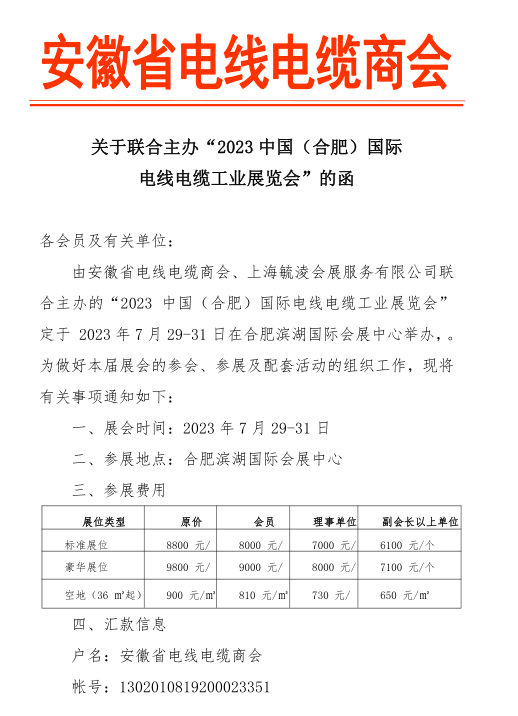 安徽省电线电缆商会

关于联合主办“2023 中国（合肥）国际电线电缆工业展览会”的函

各会员及有关单位：

由安徽省电线电缆商会、上海毓凌会展服务有限公司联合主办的“2023 中国（合肥）国际电线电缆工业展览会”定于 2023 年 7 月 29-31 日在合肥滨湖国际会展中心举办，。为做好本届展会的参会、参展及配套活动的组织工作，现将有关事项通知如下：

一、展会时间：2023 年 7 月 29-31 日

二、参展地点：合肥滨湖国际会展中心

三、参展费用

| 展位类型 | 原价 | 会员 | 理事单位 | 副会长以上单位 |
|---|---|---|---|---|
| 标准展位 | 8800 元/ | 8000 元/ | 7000 元/ | 6100 元/个 |
| 豪华展位 | 9800 元/ | 9000 元/ | 8000 元/ | 7100 元/个 |
| 空地（36 ㎡起） | 900 元/㎡ | 810 元/㎡ | 730 元/ | 650 元/㎡ |

四、汇款信息

户名：安徽省电线电缆商会

帐号：1302010819200023351